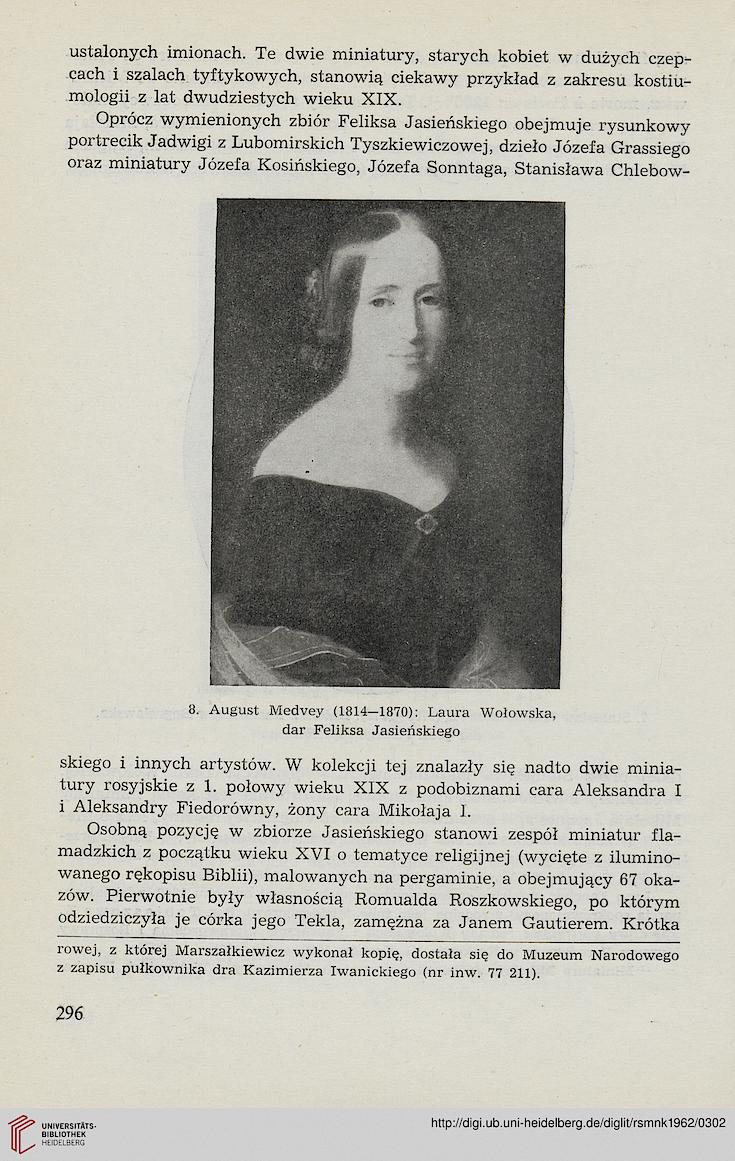 ustalonych imionach. Te dwie miniatury, starych kobiet w dużych czepcach i szalach tyftykowych, stanowią ciekawy przykład z zakresu kostiumologii z lat dwudziestych wieku XIX.

Oprócz wymienionych zbiór Feliksa Jasieńskiego obejmuje rysunkowy portrecik Jadwigi z Lubomirskich Tyszkiewiczowej, dzieło Józefa Grassiego oraz miniatury Józefa Kosińskiego, Józefa Sonntaga, Stanisława Chlebow-

8. August Medvey (1814—1870): Laura Wołowska, dar Feliksa Jasieńskiego

skiego i innych artystów. W kolekcji tej znalazły się nadto dwie miniatury rosyjskie z 1. połowy wieku XIX z podobiznami cara Aleksandra I i Aleksandry Fiedorówny, żony cara Mikołaja I.

Osobną pozycję w zbiorze Jasieńskiego stanowi zespół miniatur flamadzkich z początku wieku XVI o tematyce religijnej (wycięte z iluminowanego rękopisu Biblii), malowanych na pergaminie, a obejmujący 67 okazów. Pierwotnie były własnością Romualda Roszkowskiego, po którym odziedziczyła je córka jego Tekla, zamężna za Janem Gautierem. Krótka

rowej, z której Marszałkiewicz wykonał kopię, dostała się do Muzeum Narodowego z zapisu pułkownika dra Kazimierza Iwanickiego (nr inw. 77 211).

296

UNIVERSITÄTS-BIBLIOTHEK HEIDELBERG

http://digi.ub.uni-heidelberg.de/diglit/rsmnk1962/0302